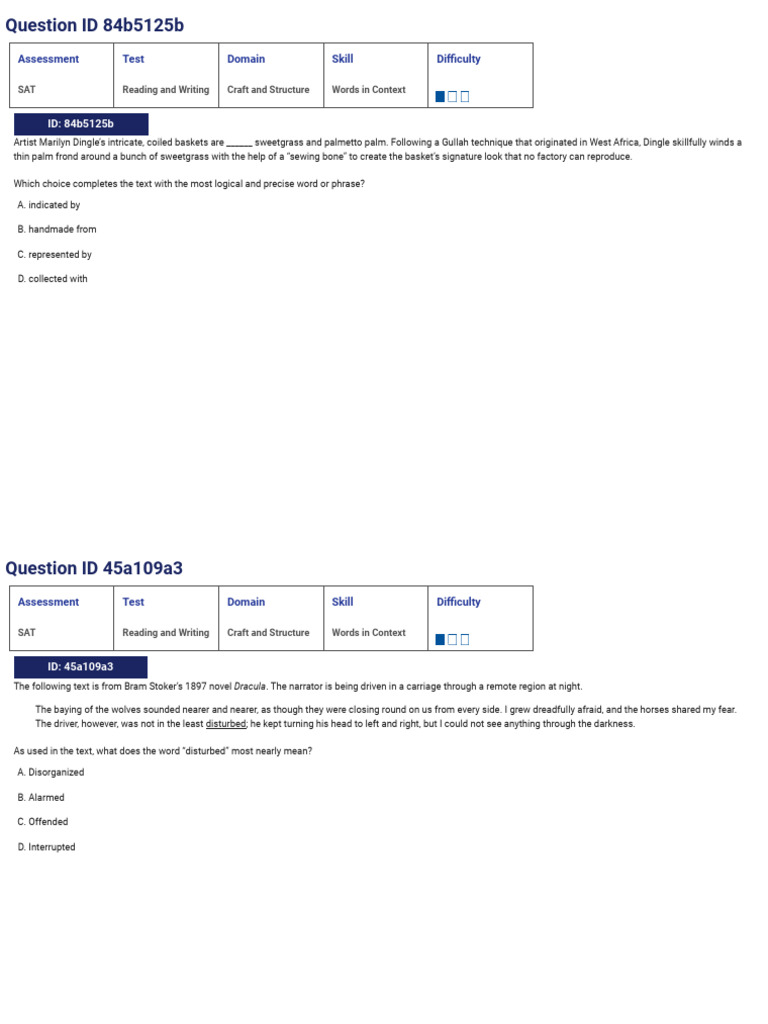 Question ID 84b5125b

| Assessment | Test | Domain | Skill | Difficulty |
|---|---|---|---|---|
| SAT | Reading and Writing | Craft and Structure | Words in Context | |

ID: 84b5125b

Artist Marilyn Dingle's intricate, coiled baskets are ______ sweetgrass and palmetto palm. Following a Gullah technique that originated in West Africa, Dingle skillfully winds a thin palm frond around a bunch of sweetgrass with the help of a "sewing bone" to create the basket's signature look that no factory can reproduce.

Which choice completes the text with the most logical and precise word or phrase?

A. indicated by

B. handmade from

C. represented by

D. collected with

Question ID 45a109a3

| Assessment | Test | Domain | Skill | Difficulty |
|---|---|---|---|---|
| SAT | Reading and Writing | Craft and Structure | Words in Context | |

ID: 45a109a3

The following text is from Bram Stoker's 1897 novel Dracula. The narrator is being driven in a carriage through a remote region at night.

The baying of the wolves sounded nearer and nearer, as though they were closing round on us from every side. I grew dreadfully afraid, and the horses shared my fear. The driver, however, was not in the least disturbed; he kept turning his head to left and right, but I could not see anything through the darkness.

As used in the text, what does the word "disturbed" most nearly mean?

A. Disorganized

B. Alarmed

C. Offended

D. Interrupted